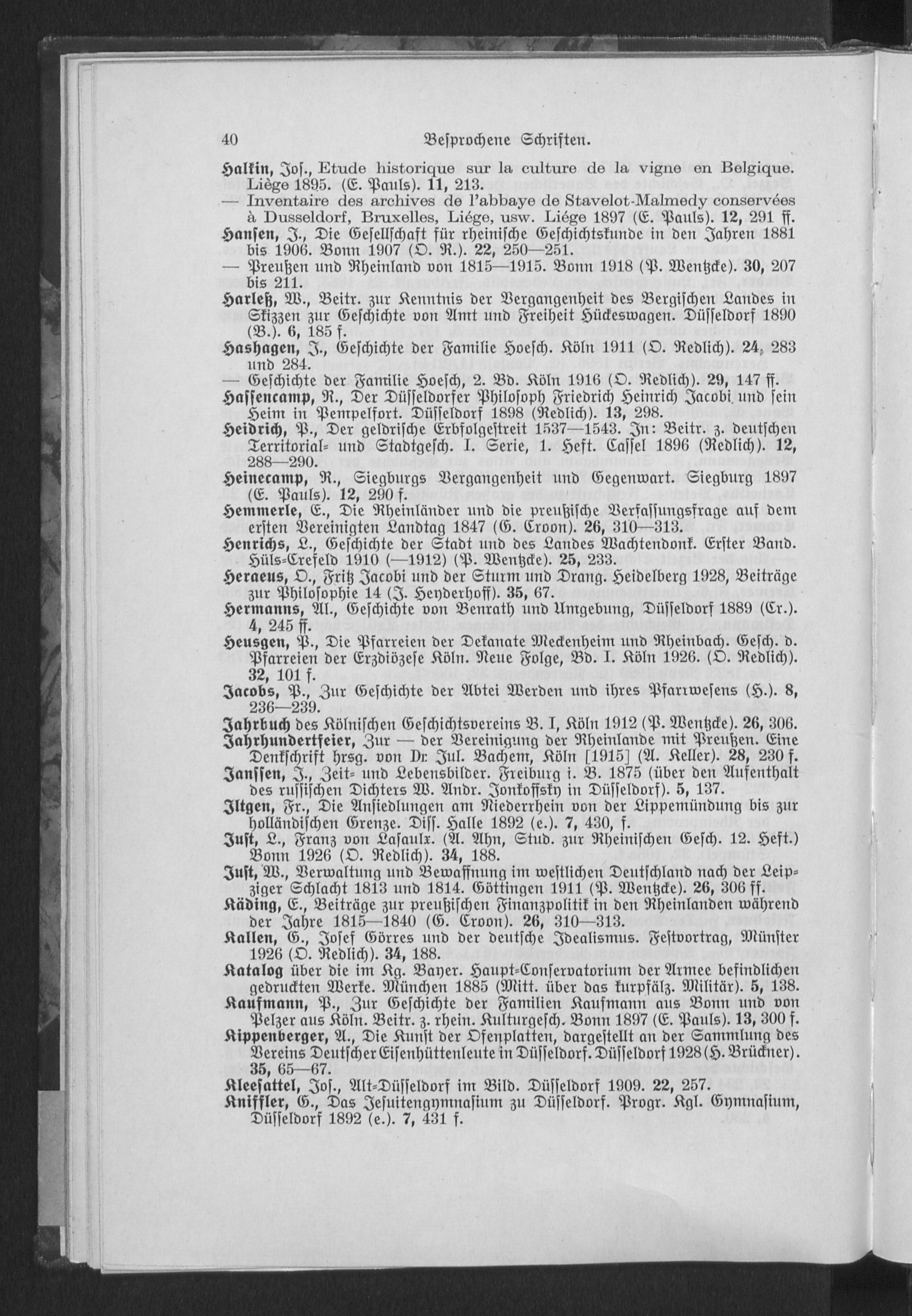 40 Besprochene Schriften.

Halkin, Jos., Etude historique sur la culture de la vigne en Belgique. Liège 1895. (E. Pauls). 11, 213.

— Inventaire des archives de l'abbaye de Stavelot-Malmedy conservées à Dusseldorf, Bruxelles, Liége, usw. Liége 1897 (E. Pauls). 12, 291 ff.

Hansen, J., Die Gesellschaft für rheinische Geschichtskunde in den Jahren 1881 bis 1906. Bonn 1907 (O. R.). 22, 250—251.

— Preußen und Rheinland von 1815—1915. Bonn 1918 (P. Wentzcke). 30, 207 bis 211.

Harleß, W., Beitr. zur Kenntnis der Vergangenheit des Bergischen Landes in Skizzen zur Geschichte von Amt und Freiheit Hückeswagen. Düsseldorf 1890 (B.). 6, 185 f.

Hashagen, J., Geschichte der Familie Hoesch. Köln 1911 (O. Redlich). 24, 283 und 284.

— Geschichte der Familie Hoesch, 2. Bd. Köln 1916 (O. Redlich). 29, 147 ff.

Hassencamp, R., Der Düsseldorfer Philosoph Friedrich Heinrich Jacobi und sein Heim in Pempelfort. Düsseldorf 1898 (Redlich). 13, 298.

Heidrich, P., Der geldrische Erbfolgestreit 1537—1543. In: Beitr. z. deutschen Territorial- und Stadtgesch. I. Serie, 1. Heft. Cassel 1896 (Redlich). 12, 288—290.

Heinecamp, R., Siegburgs Vergangenheit und Gegenwart. Siegburg 1897 (E. Pauls). 12, 290 f.

Hemmerle, E., Die Rheinländer und die preußische Verfassungsfrage auf dem ersten Vereinigten Landtag 1847 (G. Croon). 26, 310—313.

Henrichs, L., Geschichte der Stadt und des Landes Wachtendonk. Erster Band. Hüls-Crefeld 1910 (—1912) (P. Wentzcke). 25, 233.

Heraeus, O., Fritz Jacobi und der Sturm und Drang. Heidelberg 1928, Beiträge zur Philosophie 14 (J. Heyderhoff). 35, 67.

Hermanns, Al., Geschichte von Benrath und Umgebung, Düsseldorf 1889 (Cr.). 4, 245 ff.

Heusgen, P., Die Pfarreien der Dekanate Meckenheim und Rheinbach. Gesch. d. Pfarreien der Erzdiözese Köln. Neue Folge, Bd. I. Köln 1926. (O. Redlich). 32, 101 f.

Jacobs, P., Zur Geschichte der Abtei Werden und ihres Pfarrwesens (H.). 8, 236—239.

Jahrbuch des Kölnischen Geschichtsvereins B. I, Köln 1912 (P. Wentzcke). 26, 306.

Jahrhundertfeier, Zur — der Vereinigung der Rheinlande mit Preußen. Eine Denkschrift hrsg. von Dr. Jul. Bachem, Köln [1915] (A. Keller). 28, 230 f.

Janssen, J., Zeit- und Lebensbilder. Freiburg i. B. 1875 (über den Aufenthalt des russischen Dichters W. Andr. Jonkoffsky in Düsseldorf). 5, 137.

Iltgen, Fr., Die Ansiedlungen am Niederrhein von der Lippemündung bis zur holländischen Grenze. Diss. Halle 1892 (e.). 7, 430, f.

Just, L., Franz von Lasaulx. (A. Ahn, Stud. zur Rheinischen Gesch. 12. Heft.) Bonn 1926 (O. Redlich). 34, 188.

Just, W., Verwaltung und Bewaffnung im westlichen Deutschland nach der Leipziger Schlacht 1813 und 1814. Göttingen 1911 (P. Wentzcke). 26, 306 ff.

Käding, E., Beiträge zur preußischen Finanzpolitik in den Rheinlanden während der Jahre 1815—1840 (G. Croon). 26, 310—313.

Kallen, G., Josef Görres und der deutsche Idealismus. Festvortrag, Münster 1926 (O. Redlich). 34, 188.

Katalog über die im Kg. Bayer. Haupt-Conservatorium der Armee befindlichen gedruckten Werke. München 1885 (Mitt. über das kurpfälz. Militär). 5, 138.

Kaufmann, P., Zur Geschichte der Familien Kaufmann aus Bonn und von Pelzer aus Köln. Beitr. z. rhein. Kulturgesch. Bonn 1897 (E. Pauls). 13, 300 f.

Kippenberger, A., Die Kunst der Ofenplatten, dargestellt an der Sammlung des Vereins Deutscher Eisenhüttenleute in Düsseldorf. Düsseldorf 1928 (H. Brückner). 35, 65—67.

Kleesattel, Jos., Alt-Düsseldorf im Bild. Düsseldorf 1909. 22, 257.

Kniffler, G., Das Jesuitengymnasium zu Düsseldorf. Progr. Kgl. Gymnasium, Düsseldorf 1892 (e.). 7, 431 f.